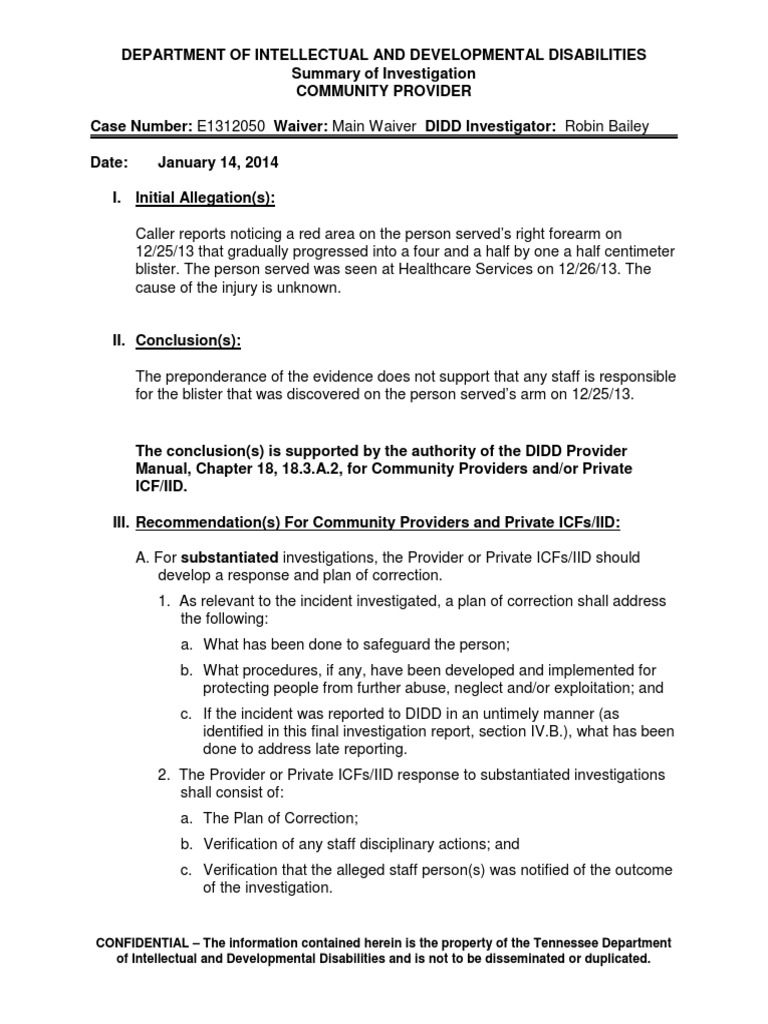 DEPARTMENT OF INTELLECTUAL AND DEVELOPMENTAL DISABILITIES
Summary of Investigation
COMMUNITY PROVIDER

Case Number: E1312050 Waiver: Main Waiver DIDD Investigator: Robin Bailey

Date: January 14, 2014

I. Initial Allegation(s):

Caller reports noticing a red area on the person served's right forearm on 12/25/13 that gradually progressed into a four and a half by one a half centimeter blister. The person served was seen at Healthcare Services on 12/26/13. The cause of the injury is unknown.

II. Conclusion(s):

The preponderance of the evidence does not support that any staff is responsible for the blister that was discovered on the person served's arm on 12/25/13.

The conclusion(s) is supported by the authority of the DIDD Provider Manual, Chapter 18, 18.3.A.2, for Community Providers and/or Private ICF/IID.

III. Recommendation(s) For Community Providers and Private ICFs/IID:

A. For substantiated investigations, the Provider or Private ICFs/IID should develop a response and plan of correction.

1. As relevant to the incident investigated, a plan of correction shall address the following:

a. What has been done to safeguard the person;

b. What procedures, if any, have been developed and implemented for protecting people from further abuse, neglect and/or exploitation; and

c. If the incident was reported to DIDD in an untimely manner (as identified in this final investigation report, section IV.B.), what has been done to address late reporting.

2. The Provider or Private ICFs/IID response to substantiated investigations shall consist of:

a. The Plan of Correction;

b. Verification of any staff disciplinary actions; and

c. Verification that the alleged staff person(s) was notified of the outcome of the investigation.

CONFIDENTIAL – The information contained herein is the property of the Tennessee Department of Intellectual and Developmental Disabilities and is not to be disseminated or duplicated.